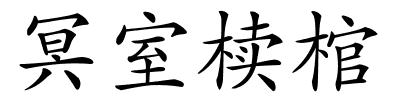 冥室椟棺